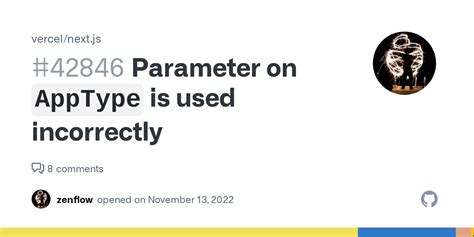 vercel/next.js

#42846 Parameter on AppType is used incorrectly

8 comments

zenflow opened on November 13, 2022